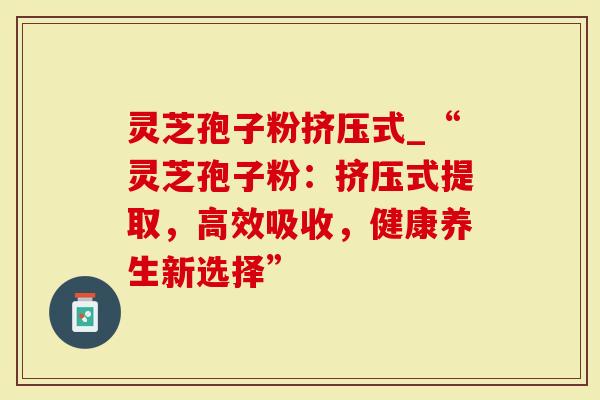 灵芝孢子粉挤压式_“灵芝孢子粉：挤压式提取，高效吸收，健康养生新选择”